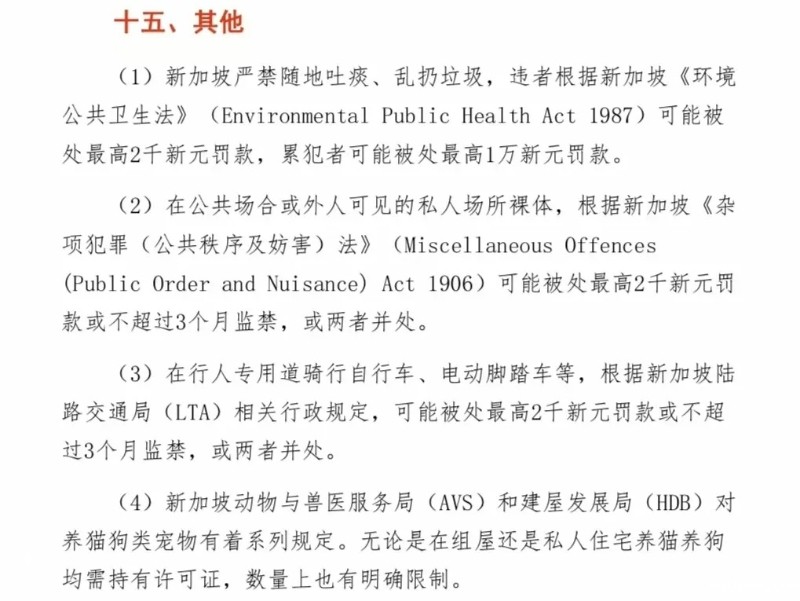 十五、其他

（1）新加坡严禁随地吐痰、乱扔垃圾，违者根据新加坡《环境公共卫生法》（Environmental Public Health Act 1987）可能被处最高2千新元罚款，累犯者可能被处最高1万新元罚款。

（2）在公共场合或外人可见的私人场所裸体，根据新加坡《杂项犯罪（公共秩序及妨害）法》（Miscellaneous Offences (Public Order and Nuisance) Act 1906）可能被处最高2千新元罚款或不超过3个月监禁，或两者并处。

（3）在行人专用道骑行自行车、电动脚踏车等，根据新加坡陆路交通局（LTA）相关行政规定，可能被处最高2千新元罚款或不超过3个月监禁，或两者并处。

（4）新加坡动物与兽医服务局（AVS）和建屋发展局（HDB）对养猫狗类宠物有着系列规定。无论是在组屋还是私人住宅养猫养狗均需持有许可证，数量上也有明确限制。